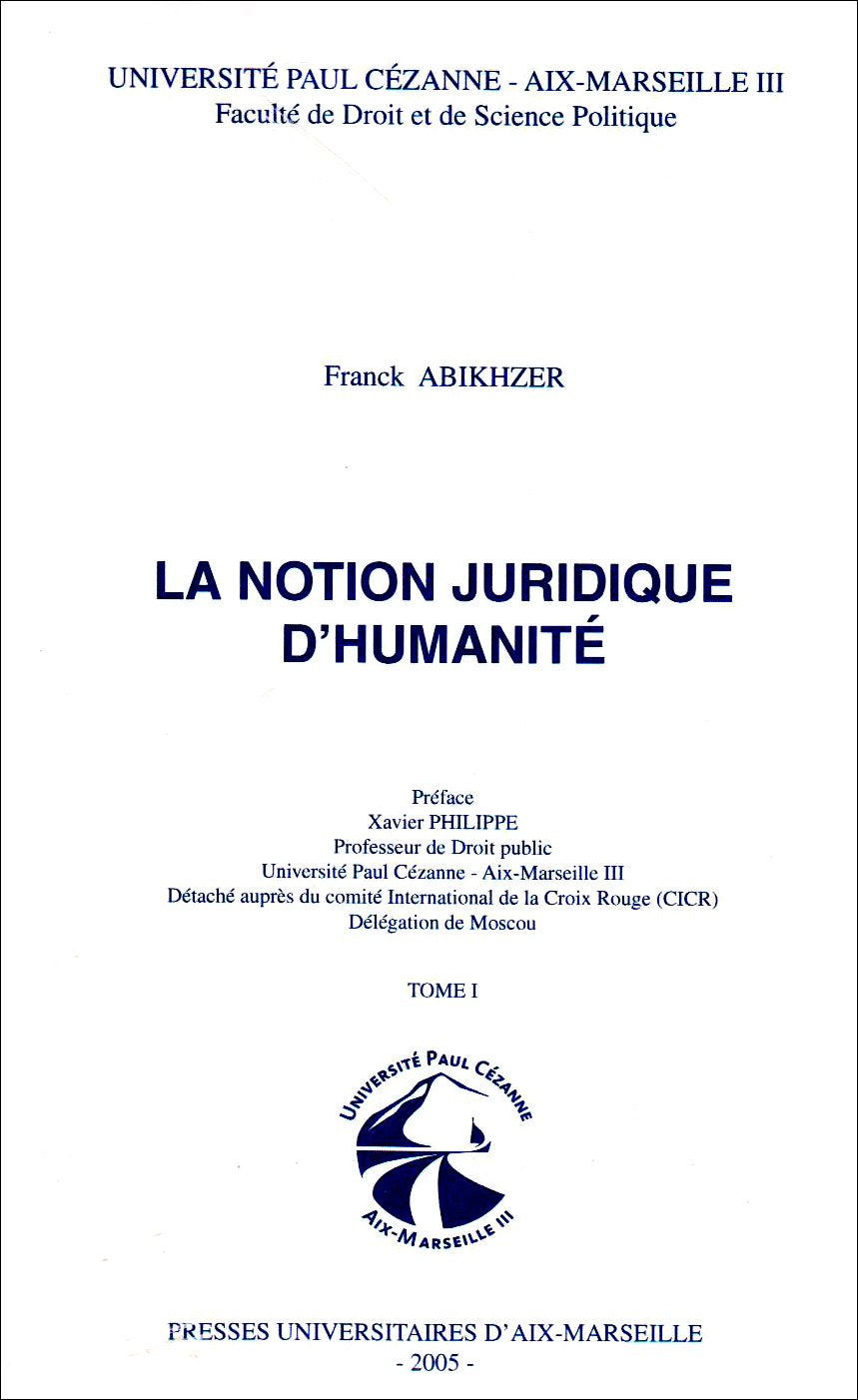 UNIVERSITÉ PAUL CÉZANNE - AIX-MARSEILLE III
Faculté de Droit et de Science Politique

Franck ABIKHZER

LA NOTION JURIDIQUE D'HUMANITÉ

Préface
Xavier PHILIPPE
Professeur de Droit public
Université Paul Cézanne - Aix-Marseille III
Détaché auprès du comité International de la Croix Rouge (CICR)
Délégation de Moscou

TOME I

UNIVERSITÉ PAUL CÉZANNE
AIX-MARSEILLE III

PRESSES UNIVERSITAIRES D'AIX-MARSEILLE
- 2005 -